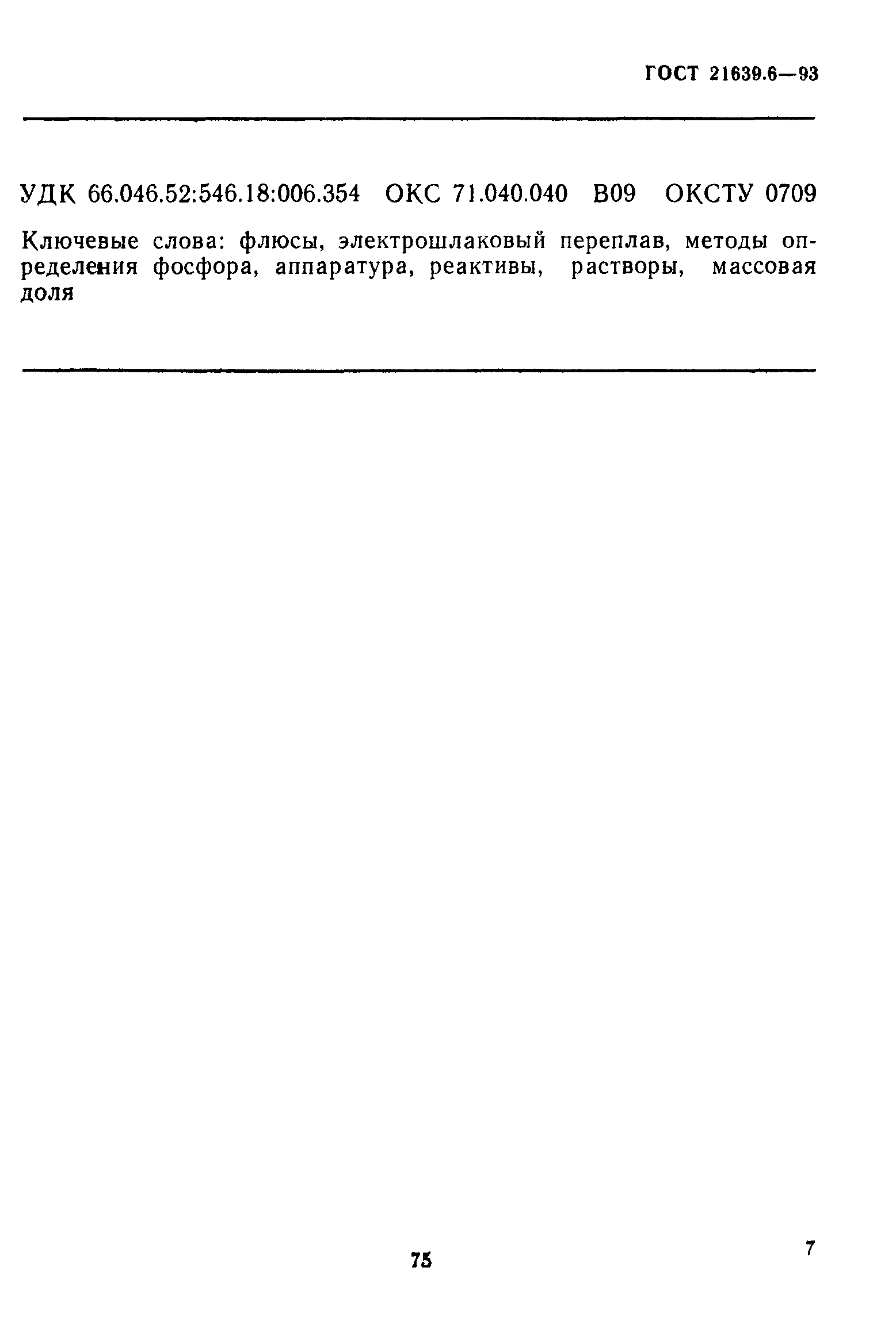 ГОСТ 21639.6—93

УДК 66.046.52:546.18:006.354 ОКС 71.040.040 В09 ОКСТУ 0709

Ключевые слова: флюсы, электрошлаковый переплав, методы определения фосфора, аппаратура, реактивы, растворы, массовая доля

75

7